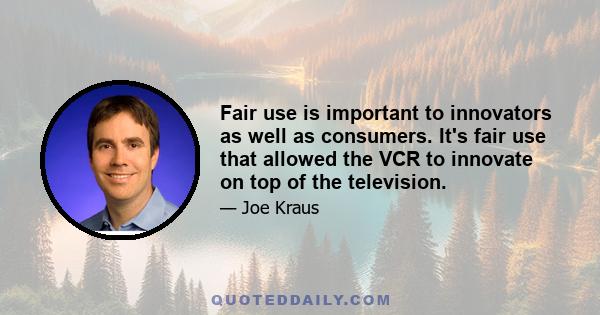 Fair use is important to innovators as well as consumers. It's fair use that allowed the VCR to innovate on top of the television.

— Joe Kraus

QUOTEDDAILY.COM